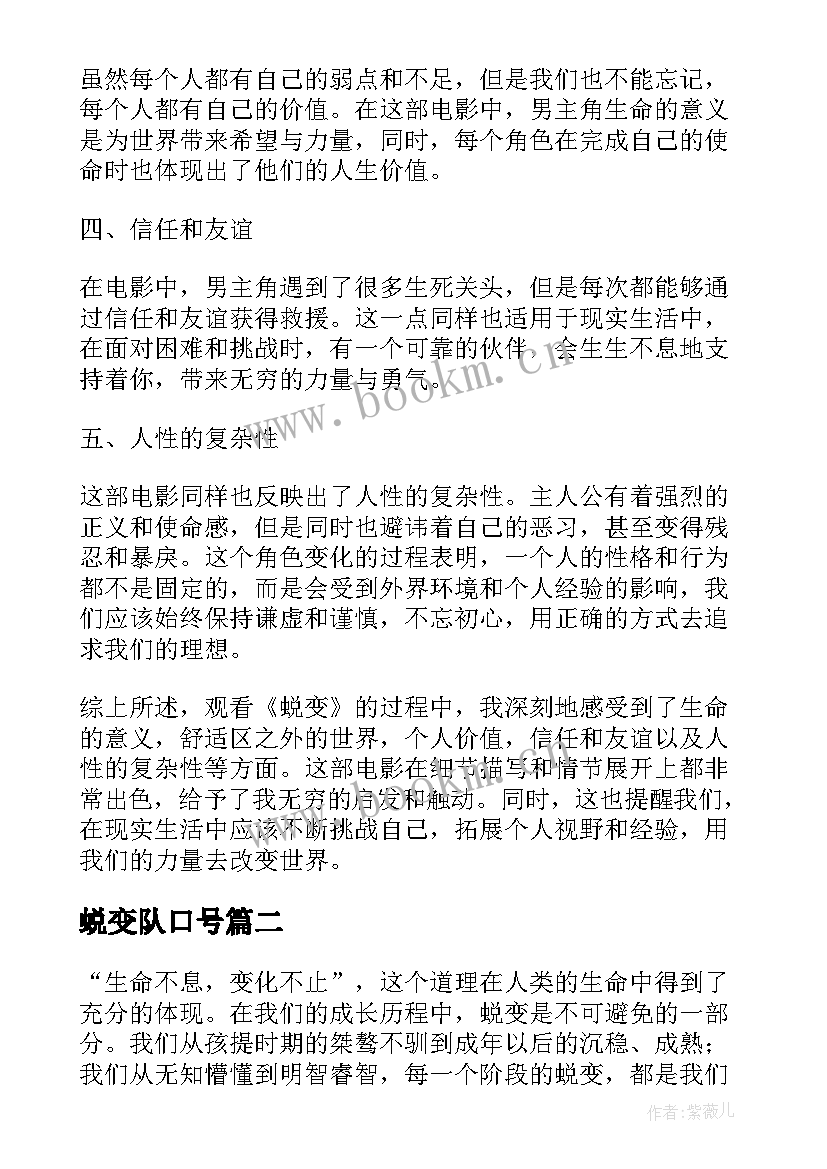 虽然每个人都有自己的弱点和不足，但是我们也不能忘记，每个人都有自己的价值。在这部电影中，男主角生命的意义是为世界带来希望与力量，同时，每个角色在完成自己的使命时也体现出了他们的人生价值。

四、信任和友谊

在电影中，男主角遇到了很多生死关头，但是每次都能够通过信任和友谊获得救援。这一点同样也适用于现实生活中，在面对困难和挑战时，有一个可靠的伙伴，会生生不息地支持着你，带来无穷的力量与勇气。

www.bookm.cn

五、人性的复杂性

这部电影同样也反映出了人性的复杂性。主人公有着强烈的正义和使命感，但是同时也避讳着自己的恶习，甚至变得残忍和暴戾。这个角色变化的过程表明，一个人的性格和行为都不是固定的，而是会受到外界环境和个人经验的影响，我们应该始终保持谦虚和谨慎，不忘初心，用正确的方式去追求我们的理想。

综上所述，观看《蜕变》的过程中，我深刻地感受到了生命的意义，舒适区之外的世界，个人价值，信任和友谊以及人性的复杂性等方面。这部电影在细节描写和情节展开上都非常出色，给予了我无穷的启发和触动。同时，这也提醒我们，在现实生活中应该不断挑战自己，拓展个人视野和经验，用我们的力量去改变世界。

蜕变队口号篇二

“生命不息，变化不止”，这个道理在人类的生命中得到了充分的体现。在我们的成长历程中，蜕变是不可避免的一部分。我们从孩提时期的桀骜不驯到成年以后的沉稳、成熟；我们从无知懵懂到明智睿智，每一个阶段的蜕变，都是我们

作者：紫薇儿